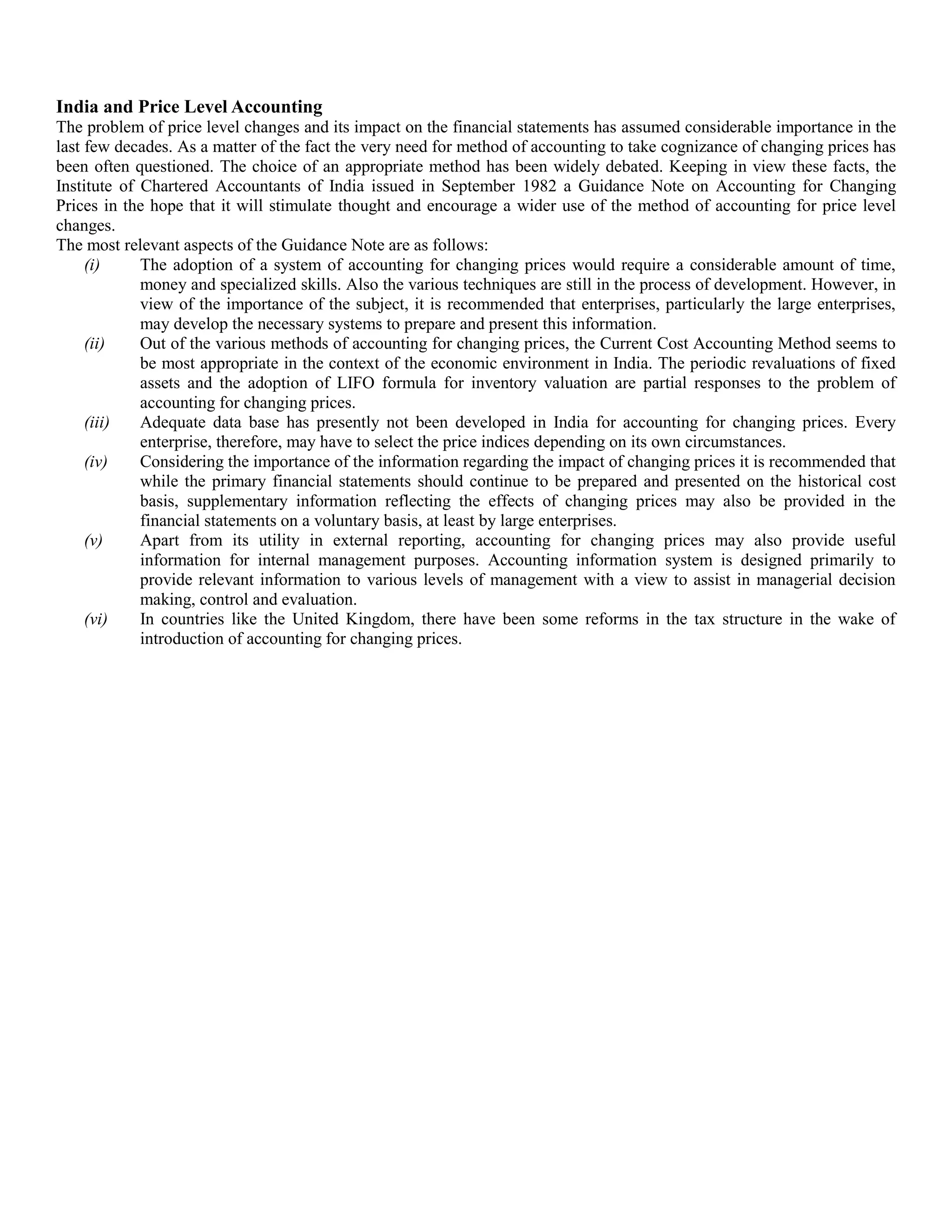 India and Price Level Accounting

The problem of price level changes and its impact on the financial statements has assumed considerable importance in the last few decades. As a matter of the fact the very need for method of accounting to take cognizance of changing prices has been often questioned. The choice of an appropriate method has been widely debated. Keeping in view these facts, the Institute of Chartered Accountants of India issued in September 1982 a Guidance Note on Accounting for Changing Prices in the hope that it will stimulate thought and encourage a wider use of the method of accounting for price level changes.

The most relevant aspects of the Guidance Note are as follows:

(i) The adoption of a system of accounting for changing prices would require a considerable amount of time, money and specialized skills. Also the various techniques are still in the process of development. However, in view of the importance of the subject, it is recommended that enterprises, particularly the large enterprises, may develop the necessary systems to prepare and present this information.

(ii) Out of the various methods of accounting for changing prices, the Current Cost Accounting Method seems to be most appropriate in the context of the economic environment in India. The periodic revaluations of fixed assets and the adoption of LIFO formula for inventory valuation are partial responses to the problem of accounting for changing prices.

(iii) Adequate data base has presently not been developed in India for accounting for changing prices. Every enterprise, therefore, may have to select the price indices depending on its own circumstances.

(iv) Considering the importance of the information regarding the impact of changing prices it is recommended that while the primary financial statements should continue to be prepared and presented on the historical cost basis, supplementary information reflecting the effects of changing prices may also be provided in the financial statements on a voluntary basis, at least by large enterprises.

(v) Apart from its utility in external reporting, accounting for changing prices may also provide useful information for internal management purposes. Accounting information system is designed primarily to provide relevant information to various levels of management with a view to assist in managerial decision making, control and evaluation.

(vi) In countries like the United Kingdom, there have been some reforms in the tax structure in the wake of introduction of accounting for changing prices.